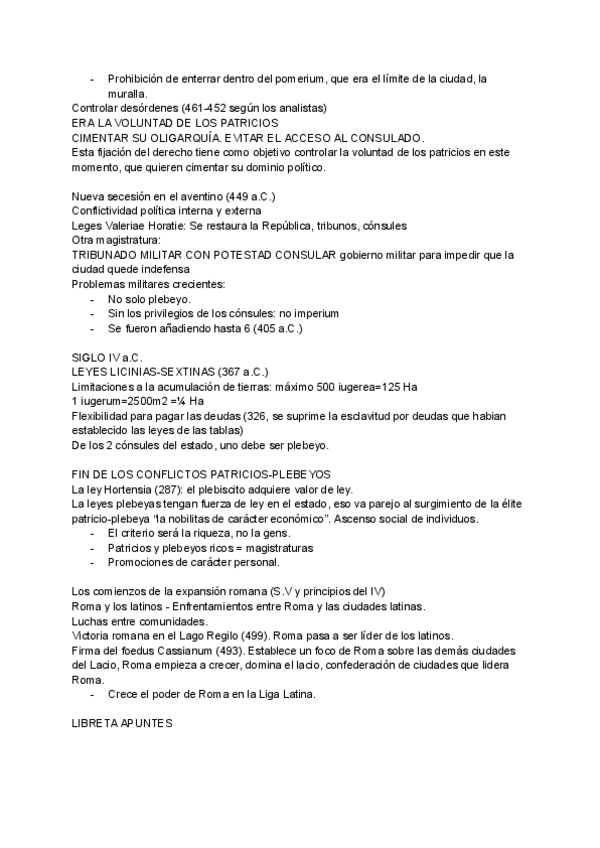 - Prohibición de enterrar dentro del pomerium, que era el límite de la ciudad, la muralla.

Controlar desórdenes (461-452 según los analistas)
ERA LA VOLUNTAD DE LOS PATRICIOS
CIMENTAR SU OLIGARQUÍA. EVITAR EL ACCESO AL CONSULADO.
Esta fijación del derecho tiene como objetivo controlar la voluntad de los patricios en este momento, que quieren cimentar su dominio político.

Nueva secesión en el aventino (449 a.C.)
Conflictividad política interna y externa
Leges Valeriae Horatie: Se restaura la República, tribunos, cónsules
Otra magistratura:
TRIBUNADO MILITAR CON POTESTAD CONSULAR gobierno militar para impedir que la ciudad quede indefensa
Problemas militares crecientes:
- No solo plebeyo.
- Sin los privilegios de los cónsules: no imperium
- Se fueron añadiendo hasta 6 (405 a.C.)

SIGLO IV a.C.
LEYES LICINIAS-SEXTINAS (367 a.C.)
Limitaciones a la acumulación de tierras: máximo 500 iugerea=125 Ha
1 iugerum=2500m2 =¼ Ha
Flexibilidad para pagar las deudas (326, se suprime la esclavitud por deudas que habian establecido las leyes de las tablas)
De los 2 cónsules del estado, uno debe ser plebeyo.

FIN DE LOS CONFLICTOS PATRICIOS-PLEBEYOS
La ley Hortensia (287): el plebiscito adquiere valor de ley.
La leyes plebeyas tengan fuerza de ley en el estado, eso va parejo al surgimiento de la élite patricio-plebeya "la nobilitas de carácter económico". Ascenso social de individuos.
- El criterio será la riqueza, no la gens.
- Patricios y plebeyos ricos = magistraturas
- Promociones de carácter personal.

Los comienzos de la expansión romana (S.V y principios del IV)
Roma y los latinos - Enfrentamientos entre Roma y las ciudades latinas.
Luchas entre comunidades.
Victoria romana en el Lago Regilo (499). Roma pasa a ser líder de los latinos.
Firma del foedus Cassianum (493). Establece un foco de Roma sobre las demás ciudades del Lacio, Roma empieza a crecer, domina el lacio, confederación de ciudades que lidera Roma.
- Crece el poder de Roma en la Liga Latina.

LIBRETA APUNTES